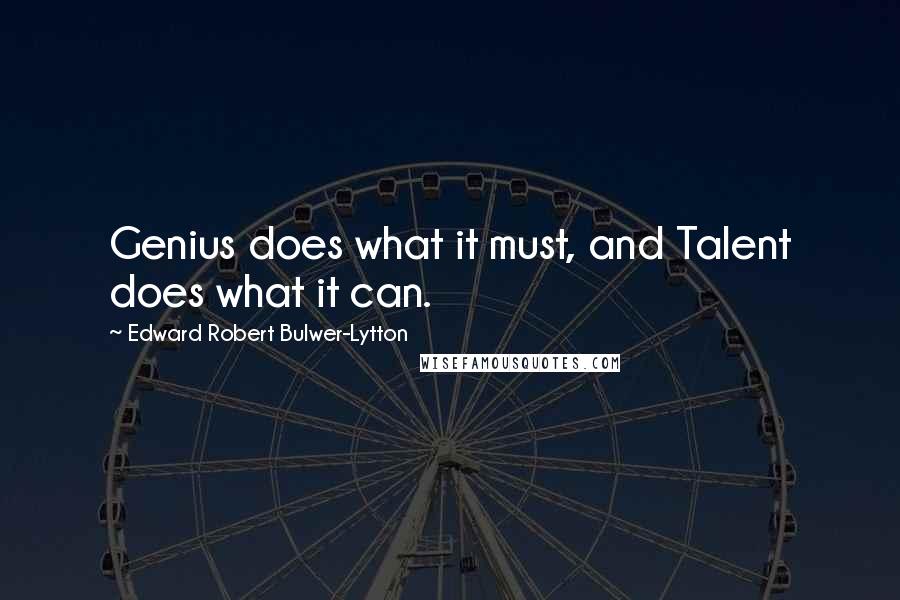 Genius does what it must, and Talent does what it can.

~ Edward Robert Bulwer-Lytton

WISEFAMOUSQUOTES.COM